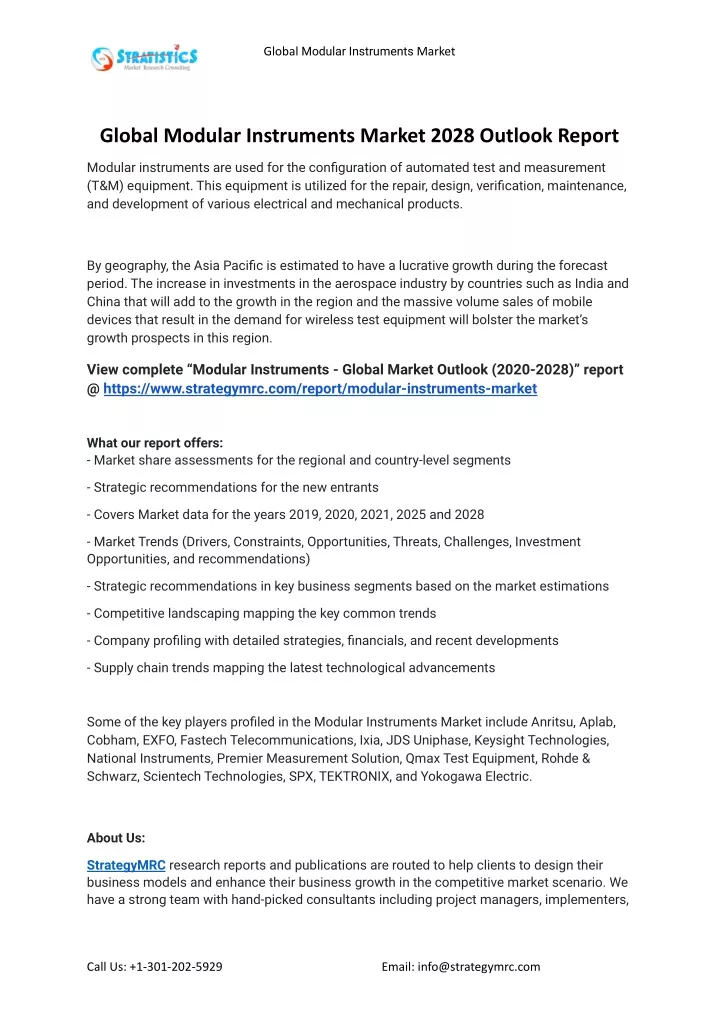 STRATISTICS
Market Research Consulting

Global Modular Instruments Market

Global Modular Instruments Market 2028 Outlook Report

Modular instruments are used for the configuration of automated test and measurement (T&M) equipment. This equipment is utilized for the repair, design, verification, maintenance, and development of various electrical and mechanical products.

By geography, the Asia Pacific is estimated to have a lucrative growth during the forecast period. The increase in investments in the aerospace industry by countries such as India and China that will add to the growth in the region and the massive volume sales of mobile devices that result in the demand for wireless test equipment will bolster the market's growth prospects in this region.

View complete "Modular Instruments - Global Market Outlook (2020-2028)" report @ https://www.strategymrc.com/report/modular-instruments-market

What our report offers:
- Market share assessments for the regional and country-level segments

- Strategic recommendations for the new entrants

- Covers Market data for the years 2019, 2020, 2021, 2025 and 2028

- Market Trends (Drivers, Constraints, Opportunities, Threats, Challenges, Investment Opportunities, and recommendations)

- Strategic recommendations in key business segments based on the market estimations

- Competitive landscaping mapping the key common trends

- Company profiling with detailed strategies, financials, and recent developments

- Supply chain trends mapping the latest technological advancements

Some of the key players profiled in the Modular Instruments Market include Anritsu, Aplab, Cobham, EXFO, Fastech Telecommunications, Ixia, JDS Uniphase, Keysight Technologies, National Instruments, Premier Measurement Solution, Qmax Test Equipment, Rohde & Schwarz, Scientech Technologies, SPX, TEKTRONIX, and Yokogawa Electric.

About Us:

StrategyMRC research reports and publications are routed to help clients to design their business models and enhance their business growth in the competitive market scenario. We have a strong team with hand-picked consultants including project managers, implementers,

Call Us: +1-301-202-5929

Email: info@strategymrc.com